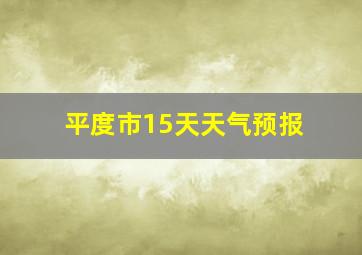 平度市15天天气预报